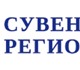 СУВЕН
РЕГИО